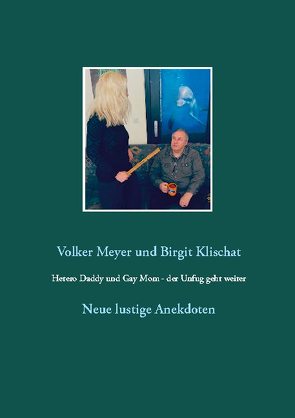 Volker Meyer und Birgit Klischat

Hetero Daddy und Gay Mom - der Unfug geht weiter

Neue lustige Anekdoten